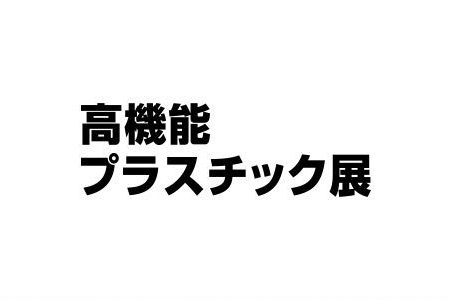 高機能
プラスチック展